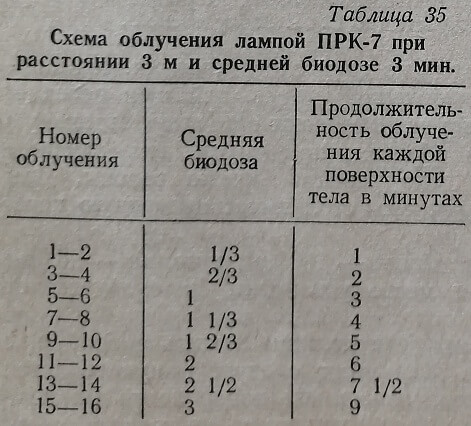 Таблица 35

Схема облучения лампой ПРК-7 при расстоянии 3 м и средней биодозе 3 мин.

| Номер облучения | Средняя биодоза | Продолжительность облучения каждой поверхности тела в минутах |
|---|---|---|
| 1—2 | 1/3 | 1 |
| 3—4 | 2/3 | 2 |
| 5—6 | 1 | 3 |
| 7—8 | 1 1/3 | 4 |
| 9—10 | 1 2/3 | 5 |
| 11—12 | 2 | 6 |
| 13—14 | 2 1/2 | 7 1/2 |
| 15—16 | 3 | 9 |